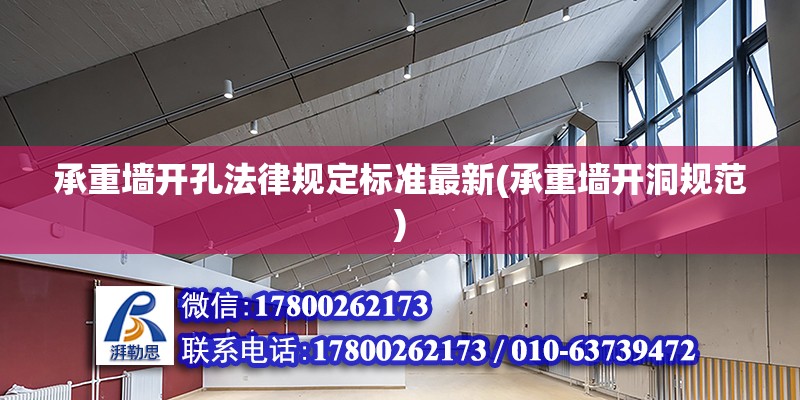 承重墙开孔法律规定标准最新(承重墙开洞规范)

湃勒思

微信:17800262173

联系电话:17800262173 / 010-63739472